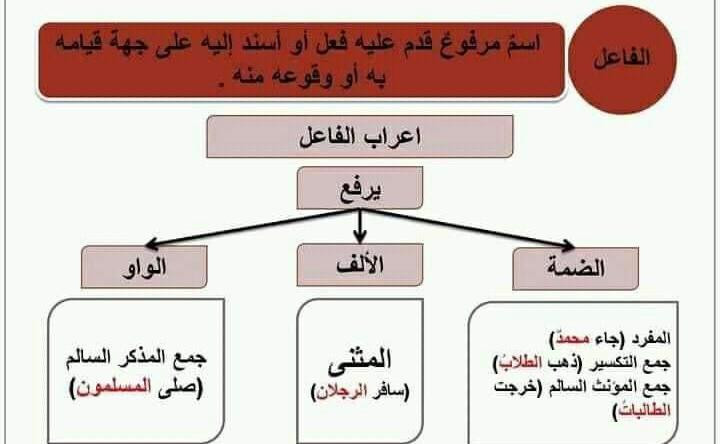 الفاعل

اسمٌ مرفوعٌ قدم عليه فعل أو أسند إليه على جهة قيامه به أو وقوعه منه .

اعراب الفاعل

يرفع

الضمة

الألف

الواو

المفرد (جاء محمدٌ)
جمع التكسير (ذهب الطلابُ)
جمع المؤنث السالم (خرجت الطالباتُ)

المثنى
(سافر الرجلان)

جمع المذكر السالم
(صلى المسلمون)